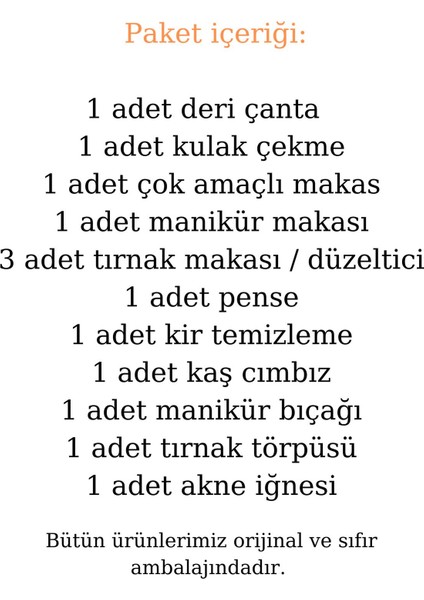 Paket içeriği:

1 adet deri çanta
1 adet kulak çekme
1 adet çok amaçlı makas
1 adet manikür makası
3 adet tırnak makası / düzeltici
1 adet pense
1 adet kir temizleme
1 adet kaş cımbız
1 adet manikür bıçağı
1 adet tırnak törpüsü
1 adet akne iğnesi

Bütün ürünlerimiz orijinal ve sıfır ambalajındadır.